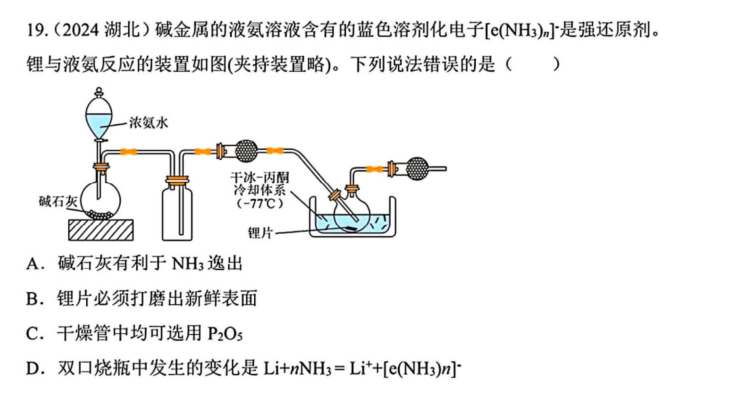 19.(2024湖北)碱金属的液氨溶液含有的蓝色溶剂化电子$[e(NH_3)_n]^-$是强还原剂。锂与液氨反应的装置如图(夹持装置略)。下列说法错误的是(　　)

浓氨水

碱石灰

干冰-丙酮
冷却体系
(-77℃)

锂片

A.碱石灰有利于$NH_3$逸出

B.锂片必须打磨出新鲜表面

C.干燥管中均可选用$P_2O_5$

D.双口烧瓶中发生的变化是$Li+nNH_3=Li^++[e(NH_3)n]^-$